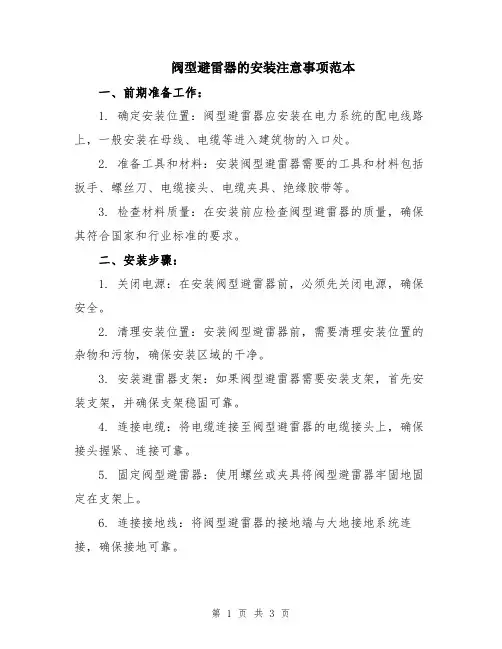 阀型避雷器的安装注意事项范本

一、前期准备工作：

1. 确定安装位置：阀型避雷器应安装在电力系统的配电线路上，一般安装在母线、电缆等进入建筑物的入口处。

2. 准备工具和材料：安装阀型避雷器需要的工具和材料包括扳手、螺丝刀、电缆接头、电缆夹具、绝缘胶带等。

3. 检查材料质量：在安装前应检查阀型避雷器的质量，确保其符合国家和行业标准的要求。

二、安装步骤：

1. 关闭电源：在安装阀型避雷器前，必须先关闭电源，确保安全。

2. 清理安装位置：安装阀型避雷器前，需要清理安装位置的杂物和污物，确保安装区域的干净。

3. 安装避雷器支架：如果阀型避雷器需要安装支架，首先安装支架，并确保支架稳固可靠。

4. 连接电缆：将电缆连接至阀型避雷器的电缆接头上，确保接头握紧、连接可靠。

5. 固定阀型避雷器：使用螺丝或夹具将阀型避雷器牢固地固定在支架上。

6. 连接接地线：将阀型避雷器的接地端与大地接地系统连接，确保接地可靠。

第 1 页 共 3 页